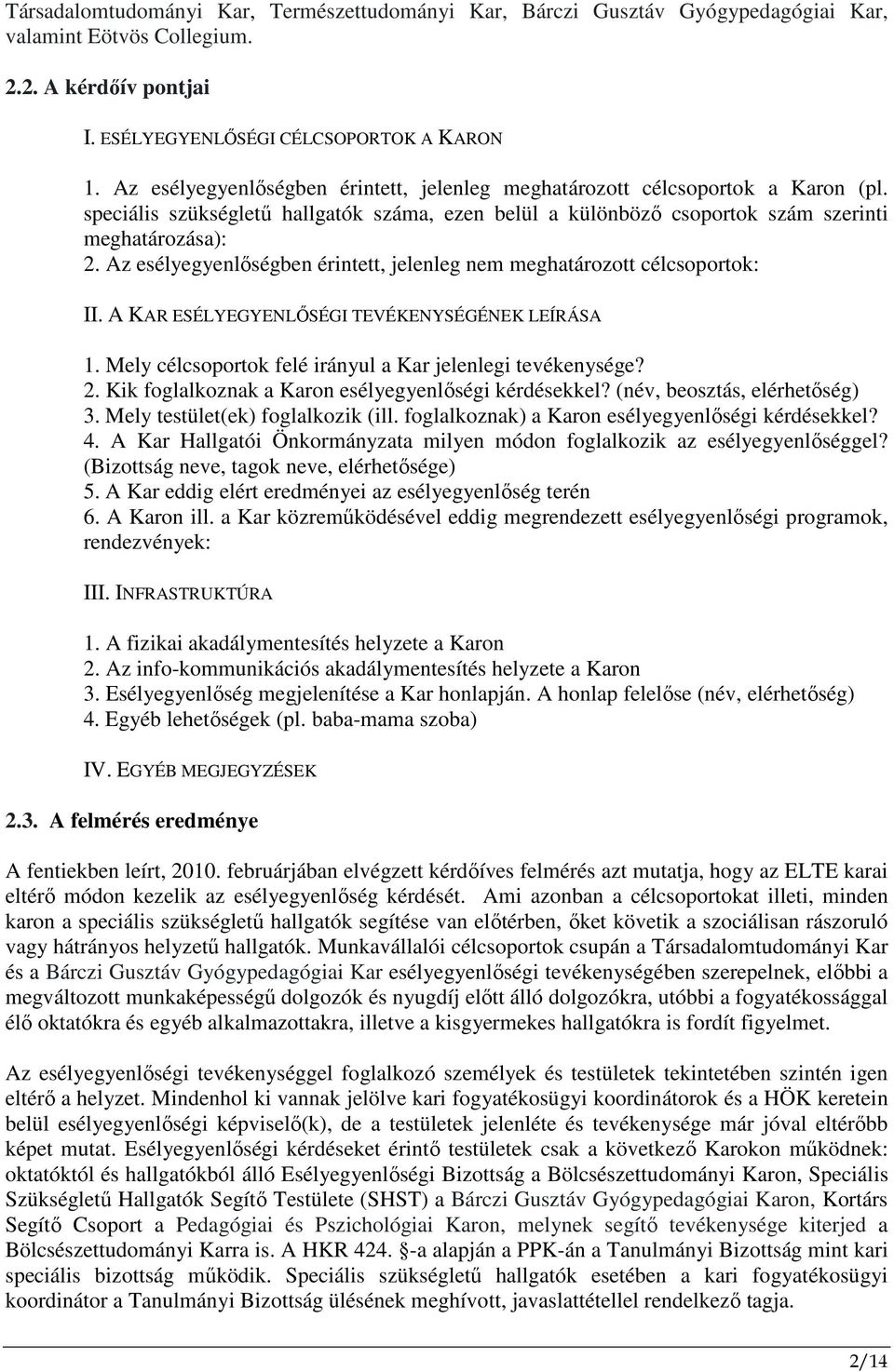 Társadalomtudományi Kar, Természettudományi Kar, Bárczi Gusztáv Gyógypedagógiai Kar, valamint Eötvös Collegium.

2.2. A kérdőív pontjai

I. ESÉLYEGYENLŐSÉGI CÉLCSOPORTOK A KARON

1. Az esélyegyenlőségben érintett, jelenleg meghatározott célcsoportok a Karon (pl. speciális szükségletű hallgatók száma, ezen belül a különböző csoportok szám szerinti meghatározása):
2. Az esélyegyenlőségben érintett, jelenleg nem meghatározott célcsoportok:

II. A KAR ESÉLYEGYENLŐSÉGI TEVÉKENYSÉGÉNEK LEÍRÁSA

1. Mely célcsoportok felé irányul a Kar jelenlegi tevékenysége?
2. Kik foglalkoznak a Karon esélyegyenlőségi kérdésekkel? (név, beosztás, elérhetőség)
3. Mely testület(ek) foglalkozik (ill. foglalkoznak) a Karon esélyegyenlőségi kérdésekkel?
4. A Kar Hallgatói Önkormányzata milyen módon foglalkozik az esélyegyenlőséggel? (Bizottság neve, tagok neve, elérhetősége)
5. A Kar eddig elért eredményei az esélyegyenlőség terén
6. A Karon ill. a Kar közreműködésével eddig megrendezett esélyegyenlőségi programok, rendezvények:

III. INFRASTRUKTÚRA

1. A fizikai akadálymentesítés helyzete a Karon
2. Az info-kommunikációs akadálymentesítés helyzete a Karon
3. Esélyegyenlőség megjelenítése a Kar honlapján. A honlap felelőse (név, elérhetőség)
4. Egyéb lehetőségek (pl. baba-mama szoba)

IV. EGYÉB MEGJEGYZÉSEK

2.3. A felmérés eredménye

A fentiekben leírt, 2010. februárjában elvégzett kérdőíves felmérés azt mutatja, hogy az ELTE karai eltérő módon kezelik az esélyegyenlőség kérdését. Ami azonban a célcsoportokat illeti, minden karon a speciális szükségletű hallgatók segítése van előtérben, őket követik a szociálisan rászoruló vagy hátrányos helyzetű hallgatók. Munkavállalói célcsoportok csupán a Társadalomtudományi Kar és a Bárczi Gusztáv Gyógypedagógiai Kar esélyegyenlőségi tevékenységében szerepelnek, előbbi a megváltozott munkaképességű dolgozók és nyugdíj előtt álló dolgozókra, utóbbi a fogyatékossággal élő oktatókra és egyéb alkalmazottakra, illetve a kisgyermekes hallgatókra is fordít figyelmet.

Az esélyegyenlőségi tevékenységgel foglalkozó személyek és testületek tekintetében szintén igen eltérő a helyzet. Mindenhol ki vannak jelölve kari fogyatékosügyi koordinátorok és a HÖK keretein belül esélyegyenlőségi képviselő(k), de a testületek jelenléte és tevékenysége már jóval eltérőbb képet mutat. Esélyegyenlőségi kérdéseket érintő testületek csak a következő Karokon működnek: oktatóktól és hallgatókból álló Esélyegyenlőségi Bizottság a Bölcsészettudományi Karon, Speciális Szükségletű Hallgatók Segítő Testülete (SHST) a Bárczi Gusztáv Gyógypedagógiai Karon, Kortárs Segítő Csoport a Pedagógiai és Pszichológiai Karon, melynek segítő tevékenysége kiterjed a Bölcsészettudományi Karra is. A HKR 424. §-a alapján a PPK-án a Tanulmányi Bizottság mint kari speciális bizottság működik. Speciális szükségletű hallgatók esetében a kari fogyatékosügyi koordinátor a Tanulmányi Bizottság ülésének meghívott, javaslattétellel rendelkező tagja.

2/14